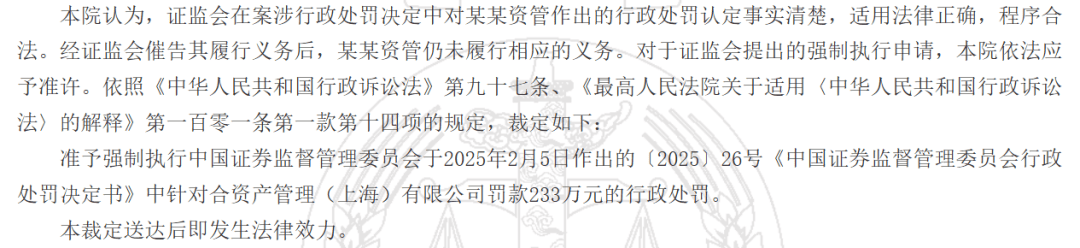 本院认为，证监会在案涉行政处罚决定中对某某资管作出的行政处罚认定事实清楚，适用法律正确，程序合法。经证监会催告其履行义务后，某某资管仍未履行相应的义务。对于证监会提出的强制执行申请，本院依法应予准许。依照《中华人民共和国行政诉讼法》第九十七条、《最高人民法院关于适用〈中华人民共和国行政诉讼法〉的解释》第一百零一条第一款第十四项的规定，裁定如下：

准予强制执行中国证券监督管理委员会于2025年2月5日作出的〔2025〕26号《中国证券监督管理委员会行政处罚决定书》中针对合资产管理（上海）有限公司罚款233万元的行政处罚。

本裁定送达后即发生法律效力。